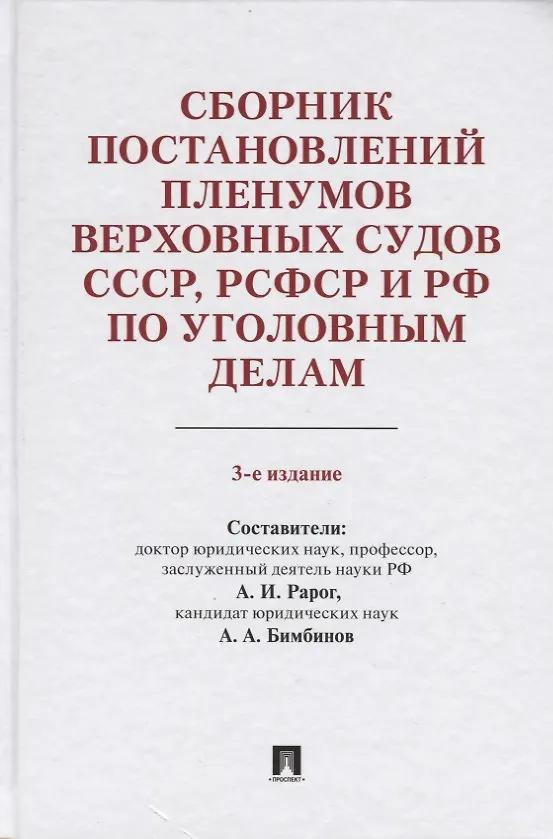 СБОРНИК ПОСТАНОВЛЕНИЙ ПЛЕНУМОВ ВЕРХОВНЫХ СУДОВ СССР, РСФСР И РФ ПО УГОЛОВНЫМ ДЕЛАМ

3-е издание

Составители:
доктор юридических наук, профессор,
заслуженный деятель науки РФ
А. И. Рарог,
кандидат юридических наук
А. А. Бимбинов

ПРОСПЕКТ